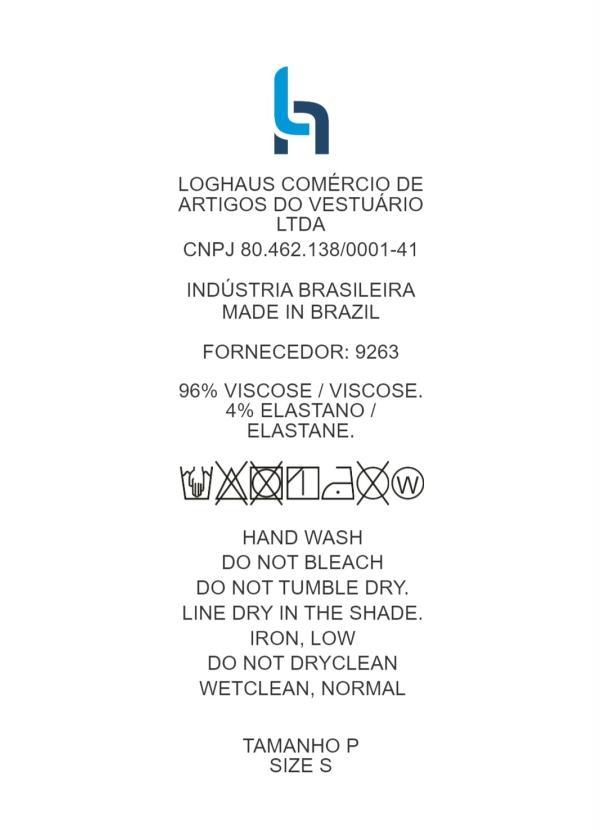 LOGHAUS COMÉRCIO DE ARTIGOS DO VESTUÁRIO LTDA

CNPJ 80.462.138/0001-41

INDÚSTRIA BRASILEIRA
MADE IN BRAZIL

FORNECEDOR: 9263

96% VISCOSE / VISCOSE.
4% ELASTANO / ELASTANE.

W

HAND WASH
DO NOT BLEACH
DO NOT TUMBLE DRY.
LINE DRY IN THE SHADE.
IRON, LOW
DO NOT DRYCLEAN
WETCLEAN, NORMAL

TAMANHO P
SIZE S